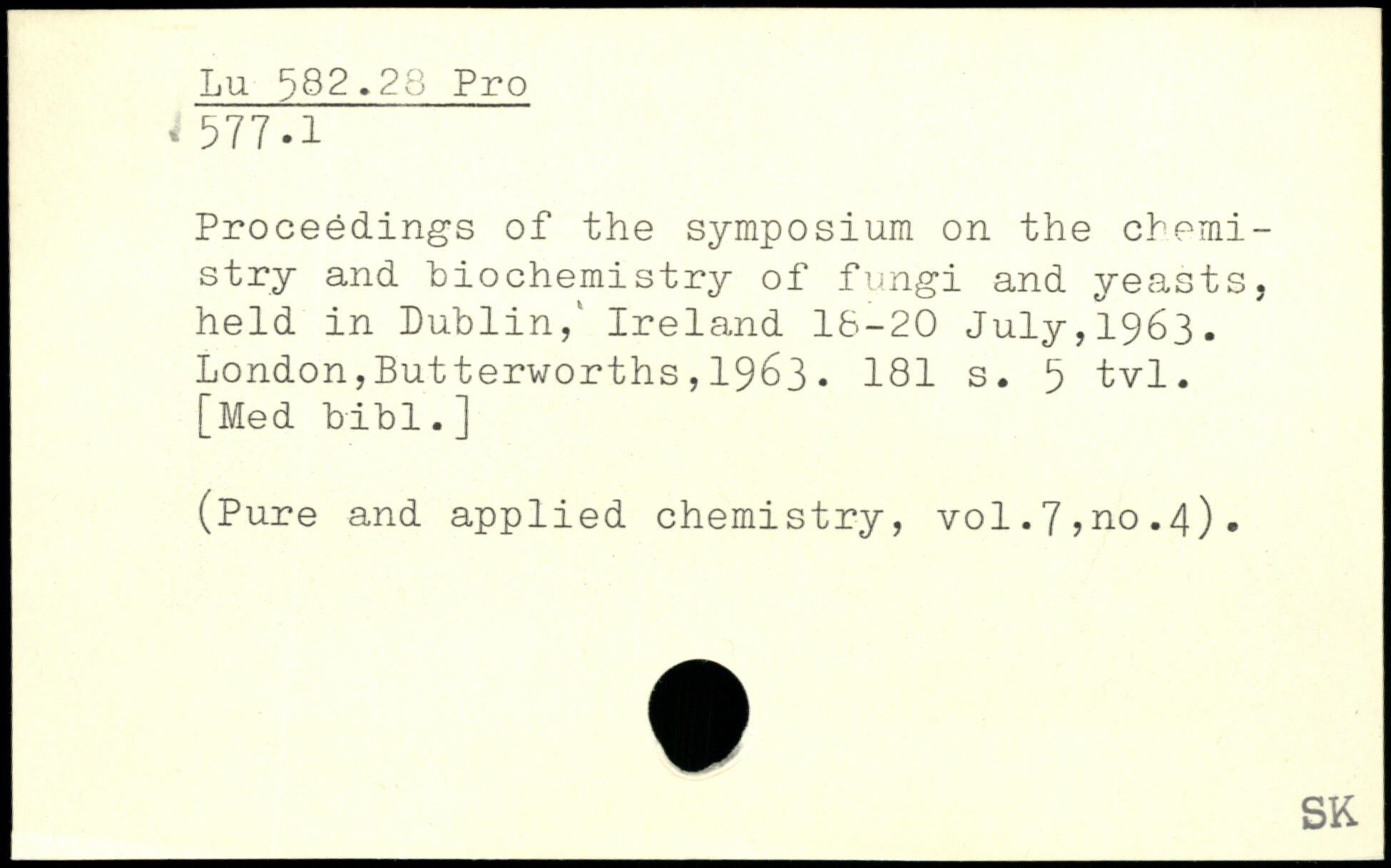 Lu 582.28 Pro
577.1

Proceedings of the symposium on the chemistry and biochemistry of fungi and yeasts, held in Dublin, Ireland 18-20 July,1963. London,Butterworths,1963. 181 s. 5 tvl. [Med bibl.]

(Pure and applied chemistry, vol.7,no.4).

SK